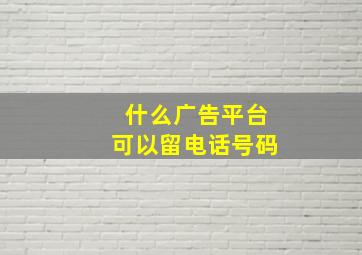 什么广告平台
可以留电话号码